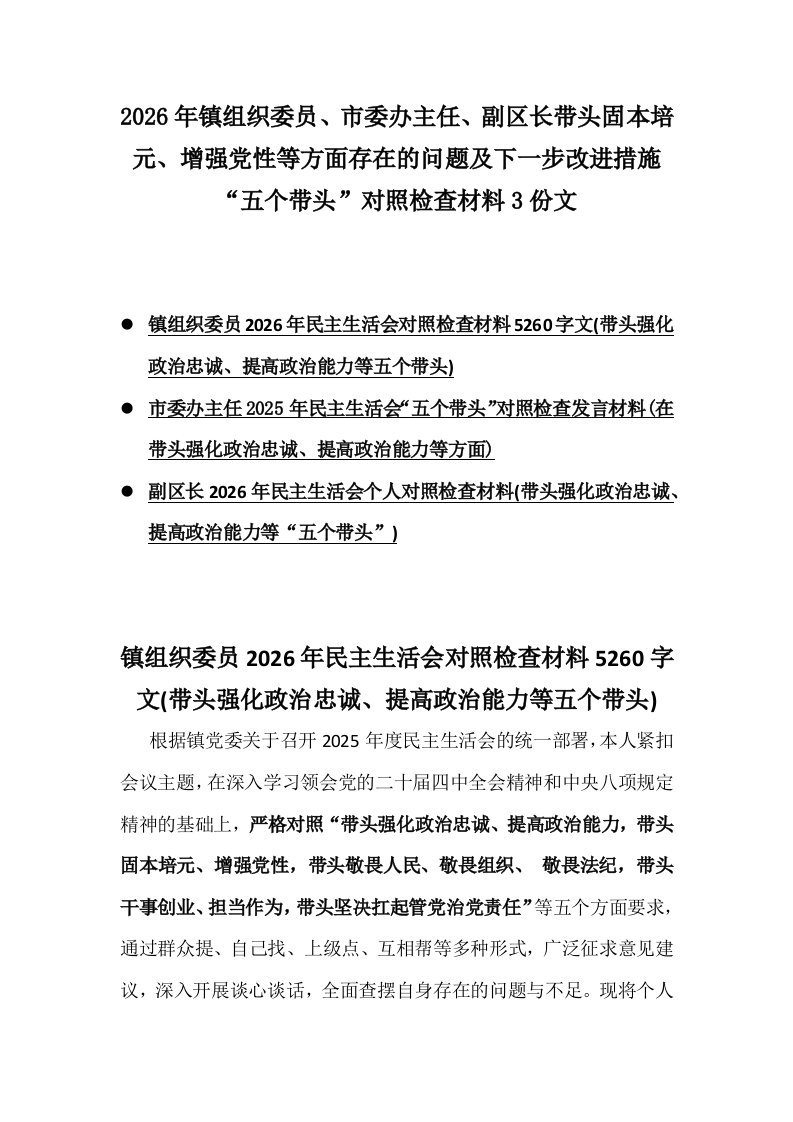 2026年镇组织委员、市委办主任、副区长带头固本培元、增强党性等方面存在的问题及下一步改进措施“五个带头”对照检查材料3份文

• 镇组织委员2026年民主生活会对照检查材料5260字文(带头强化政治忠诚、提高政治能力等五个带头)
• 市委办主任2025年民主生活会“五个带头”对照检查发言材料(在带头强化政治忠诚、提高政治能力等方面)
• 副区长2026年民主生活会个人对照检查材料(带头强化政治忠诚、提高政治能力等“五个带头”)

镇组织委员2026年民主生活会对照检查材料5260字文(带头强化政治忠诚、提高政治能力等五个带头)

根据镇党委关于召开2025年度民主生活会的统一部署,本人紧扣会议主题,在深入学习领会党的二十届四中全会精神和中央八项规定精神的基础上,严格对照“带头强化政治忠诚、提高政治能力,带头固本培元、增强党性,带头敬畏人民、敬畏组织、敬畏法纪,带头干事创业、担当作为,带头坚决扛起管党治党责任”等五个方面要求,通过群众提、自己找、上级点、互相帮等多种形式,广泛征求意见建议,深入开展谈心谈话,全面查摆自身存在的问题与不足。现将个人